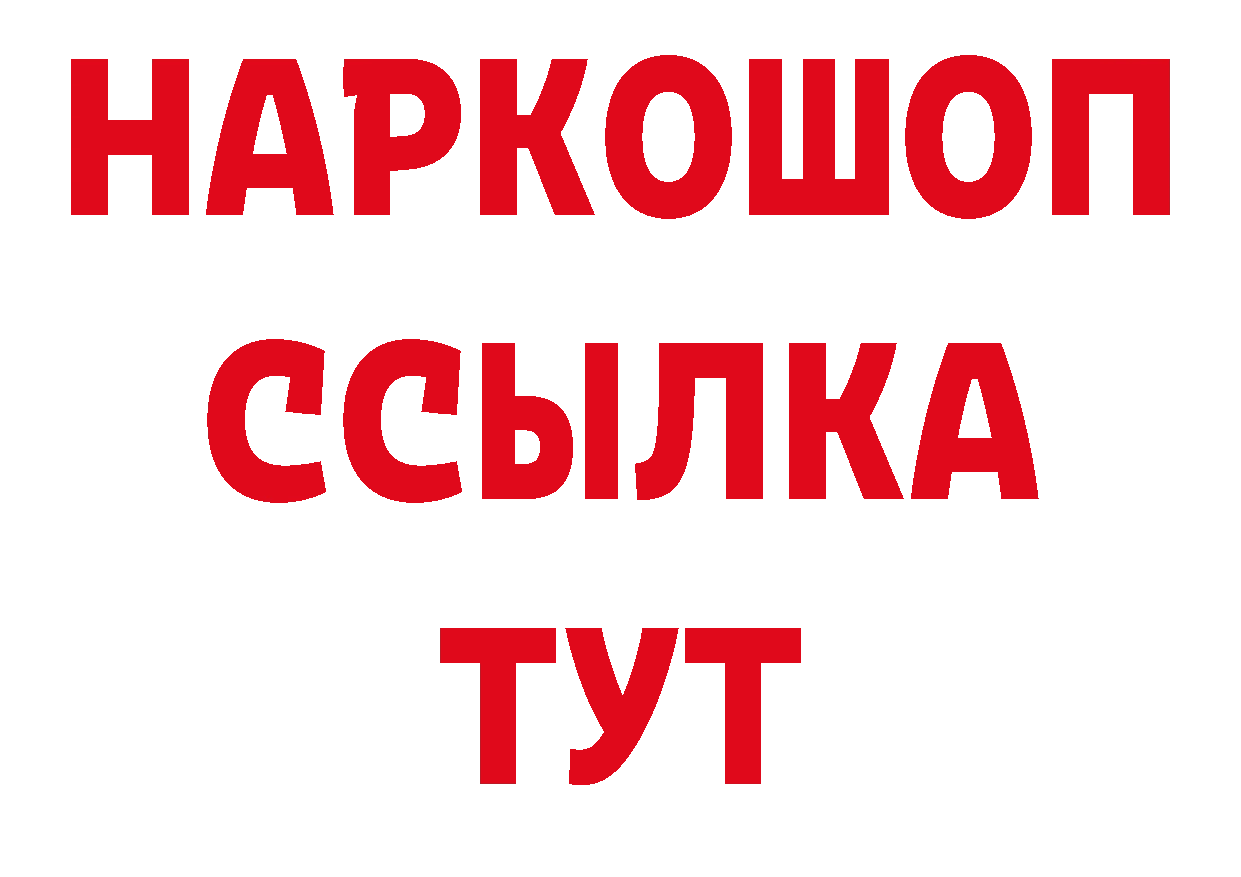 НАРКОШОП
ССЫЛКА
ТУТ